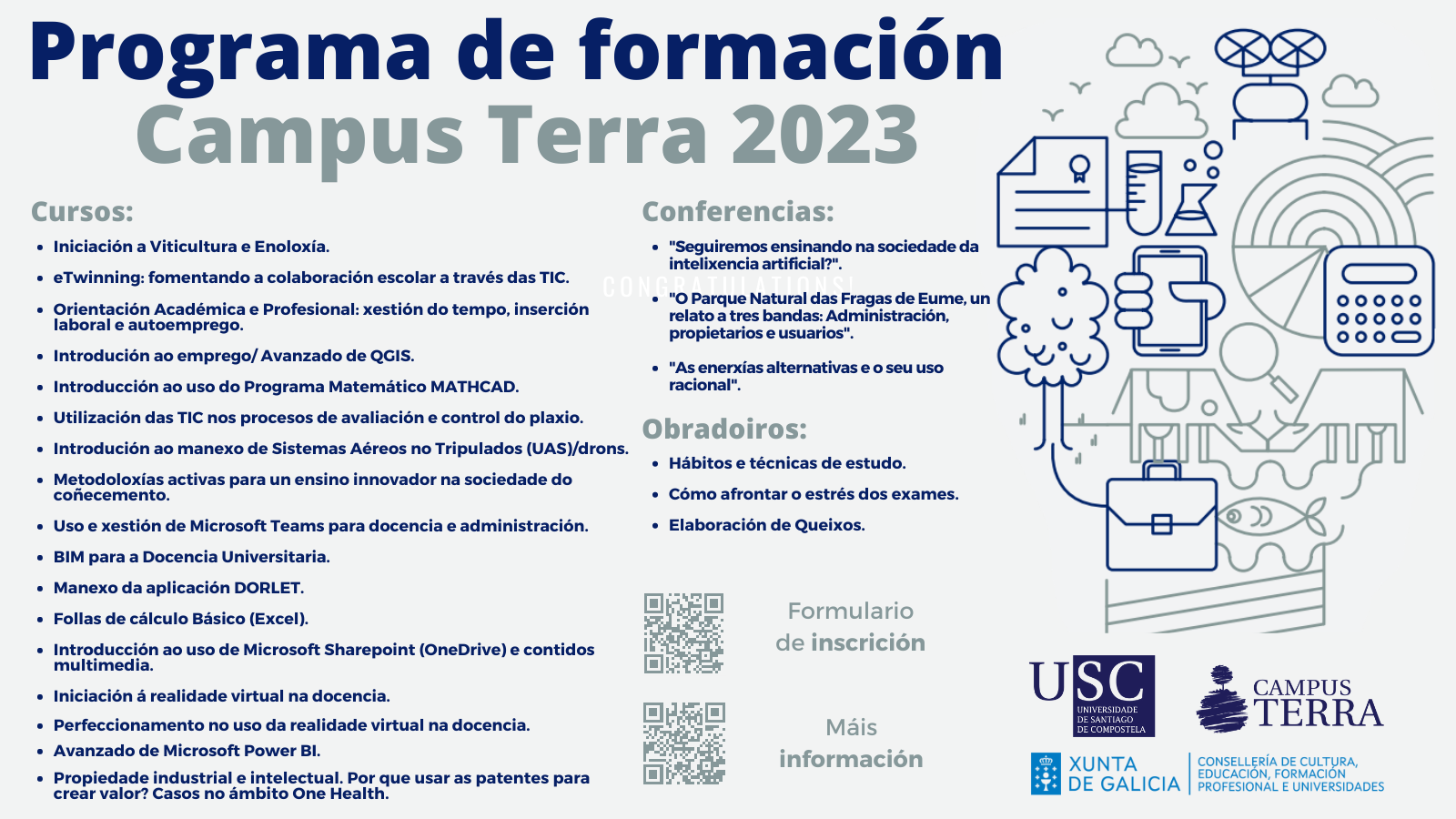 Programa de formación
Campus Terra 2023

Cursos:

• Iniciación a Viticultura e Enoloxía.
• eTwinning: fomentando a colaboración escolar a través das TIC.
• Orientación Académica e Profesional: xestión do tempo, inserción laboral e autoemprego.
• Introdución ao emprego/ Avanzado de QGIS.
• Introducción ao uso do Programa Matemático MATHCAD.
• Utilización das TIC nos procesos de avaliación e control do plaxio.
• Introdución ao manexo de Sistemas Aéreos no Tripulados (UAS)/drons.
• Metodoloxías activas para un ensino innovador na sociedade do coñecemento.
• Uso e xestión de Microsoft Teams para docencia e administración.
• BIM para a Docencia Universitaria.
• Manexo da aplicación DORLET.
• Follas de cálculo Básico (Excel).
• Introducción ao uso de Microsoft Sharepoint (OneDrive) e contidos multimedia.
• Iniciación á realidade virtual na docencia.
• Perfeccionamento no uso da realidade virtual na docencia.
• Avanzado de Microsoft Power BI.
• Propiedade industrial e intelectual. Por que usar as patentes para crear valor? Casos no ámbito One Health.

Conferencias:

• "Seguiremos ensinando na sociedade da intelixencia artificial?".
• "O Parque Natural das Fragas de Eume, un relato a tres bandas: Administración, propietarios e usuarios".
• "As enerxías alternativas e o seu uso racional".

Obradoiros:

• Hábitos e técnicas de estudo.
• Cómo afrontar o estrés dos exames.
• Elaboración de Queixos.

Formulario de inscrición

Máis información

USC
UNIVERSIDADE DE SANTIAGO DE COMPOSTELA

CAMPUS TERRA

XUNTA DE GALICIA
CONSELLERÍA DE CULTURA, EDUCACIÓN, FORMACIÓN PROFESIONAL E UNIVERSIDADES

CONGRATULATIONS!